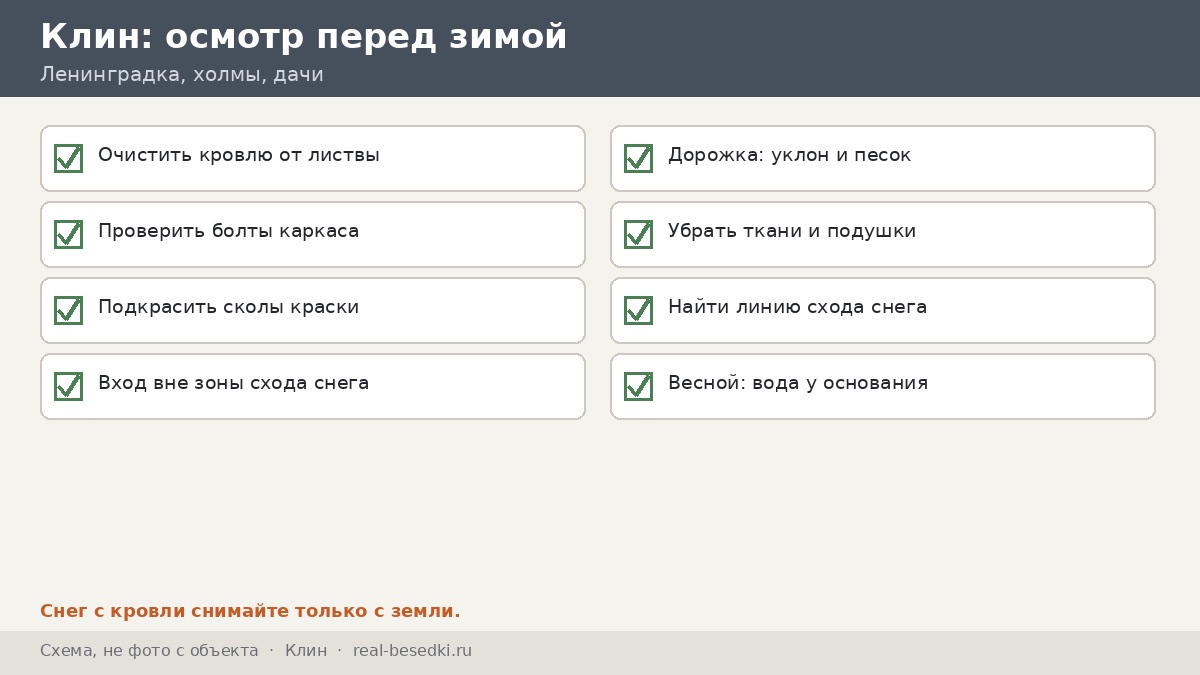 Клин: осмотр перед зимой

Ленинградка, холмы, дачи

☑ Очистить кровлю от листвы

☑ Проверить болты каркаса

☑ Подкрасить сколы краски

☑ Вход вне зоны схода снега

☑ Дорожка: уклон и песок

☑ Убрать ткани и подушки

☑ Найти линию схода снега

☑ Весной: вода у основания

Снег с кровли снимайте только с земли.

Схема, не фото с объекта · Клин · real-besedki.ru